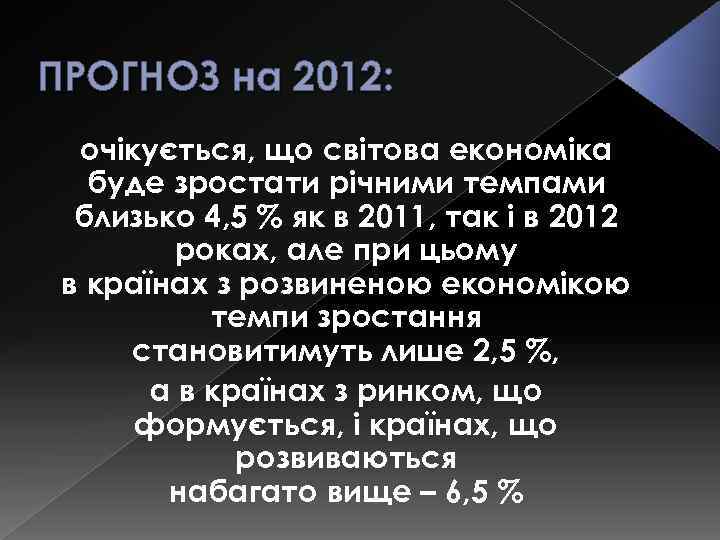 ПРОГНОЗ на 2012:

очікується, що світова економіка буде зростати річними темпами близько 4,5 % як в 2011, так і в 2012 роках, але при цьому в країнах з розвиненою економікою темпи зростання становитимуть лише 2,5 %, а в країнах з ринком, що формується, і країнах, що розвиваються набагато вище – 6,5 %